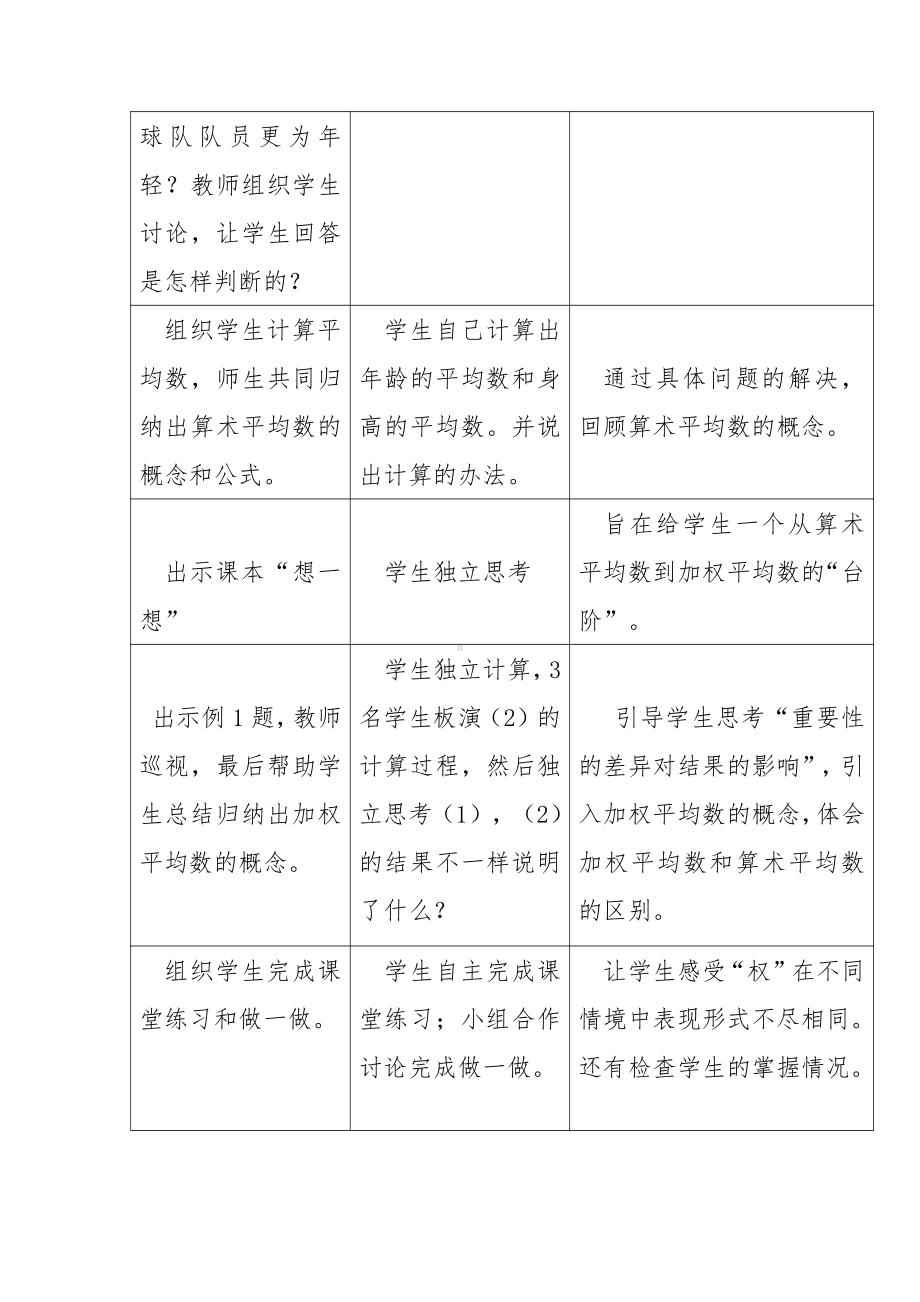 | | | |
|---|---|---|
| 球队队员更为年轻？教师组织学生讨论，让学生回答是怎样判断的？ | | |
| 组织学生计算平均数，师生共同归纳出算术平均数的概念和公式。 | 学生自己计算出年龄的平均数和身高的平均数。并说出计算的办法。 | 通过具体问题的解决，回顾算术平均数的概念。 |
| 出示课本“想一想” | 学生独立思考 | 旨在给学生一个从算术平均数到加权平均数的“台阶”。 |
| 出示例1题，教师巡视，最后帮助学生总结归纳出加权平均数的概念。 | 学生独立计算，3名学生板演（2）的计算过程，然后独立思考（1），（2）的结果不一样说明了什么？ | 引导学生思考“重要性的差异对结果的影响”，引入加权平均数的概念，体会加权平均数和算术平均数的区别。 |
| 组织学生完成课堂练习和做一做。 | 学生自主完成课堂练习；小组合作讨论完成做一做。 | 让学生感受“权”在不同情境中表现形式不尽相同。还有检查学生的掌握情况。 |